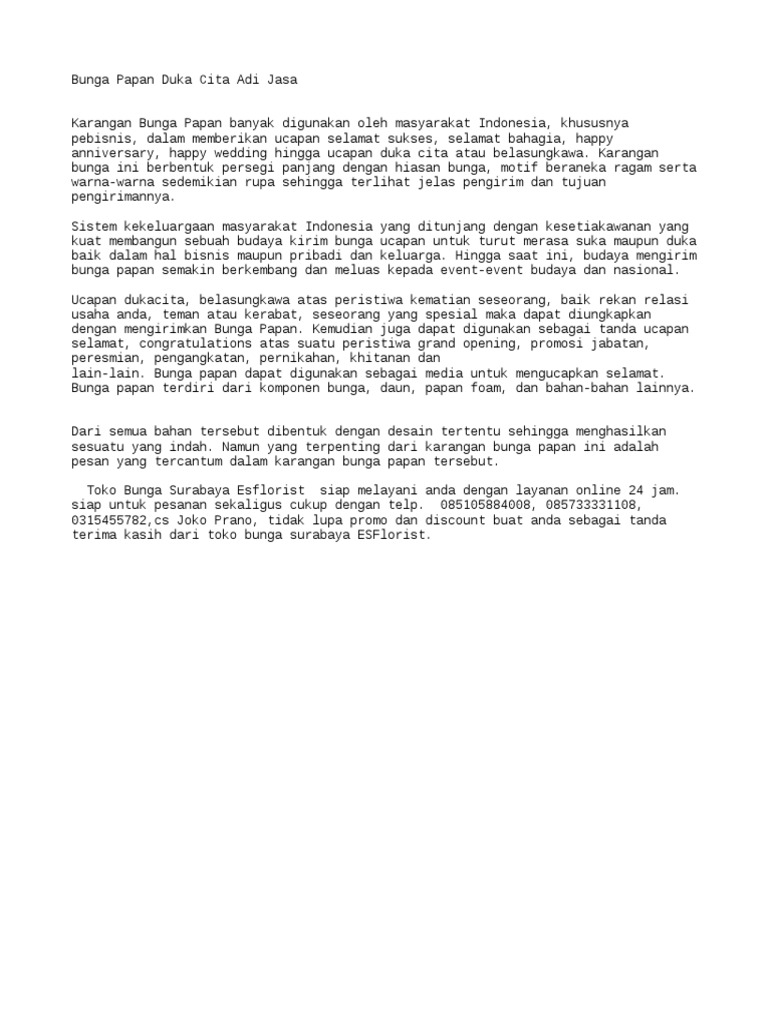 Bunga Papan Duka Cita Adi Jasa

Karangan Bunga Papan banyak digunakan oleh masyarakat Indonesia, khususnya pebisnis, dalam memberikan ucapan selamat sukses, selamat bahagia, happy anniversary, happy wedding hingga ucapan duka cita atau belasungkawa. Karangan bunga ini berbentuk persegi panjang dengan hiasan bunga, motif beraneka ragam serta warna-warna sedemikian rupa sehingga terlihat jelas pengirim dan tujuan pengirimannya.

Sistem kekeluargaan masyarakat Indonesia yang ditunjang dengan kesetiakawanan yang kuat membangun sebuah budaya kirim bunga ucapan untuk turut merasa suka maupun duka baik dalam hal bisnis maupun pribadi dan keluarga. Hingga saat ini, budaya mengirim bunga papan semakin berkembang dan meluas kepada event-event budaya dan nasional.

Ucapan dukacita, belasungkawa atas peristiwa kematian seseorang, baik rekan relasi usaha anda, teman atau kerabat, seseorang yang spesial maka dapat diungkapkan dengan mengirimkan Bunga Papan. Kemudian juga dapat digunakan sebagai tanda ucapan selamat, congratulations atas suatu peristiwa grand opening, promosi jabatan, peresmian, pengangkatan, pernikahan, khitanan dan
lain-lain. Bunga papan dapat digunakan sebagai media untuk mengucapkan selamat. Bunga papan terdiri dari komponen bunga, daun, papan foam, dan bahan-bahan lainnya.

Dari semua bahan tersebut dibentuk dengan desain tertentu sehingga menghasilkan sesuatu yang indah. Namun yang terpenting dari karangan bunga papan ini adalah pesan yang tercantum dalam karangan bunga papan tersebut.

Toko Bunga Surabaya Esflorist siap melayani anda dengan layanan online 24 jam. siap untuk pesanan sekaligus cukup dengan telp. 085105884008, 085733331108, 0315455782,cs Joko Prano, tidak lupa promo dan discount buat anda sebagai tanda terima kasih dari toko bunga surabaya ESFlorist.